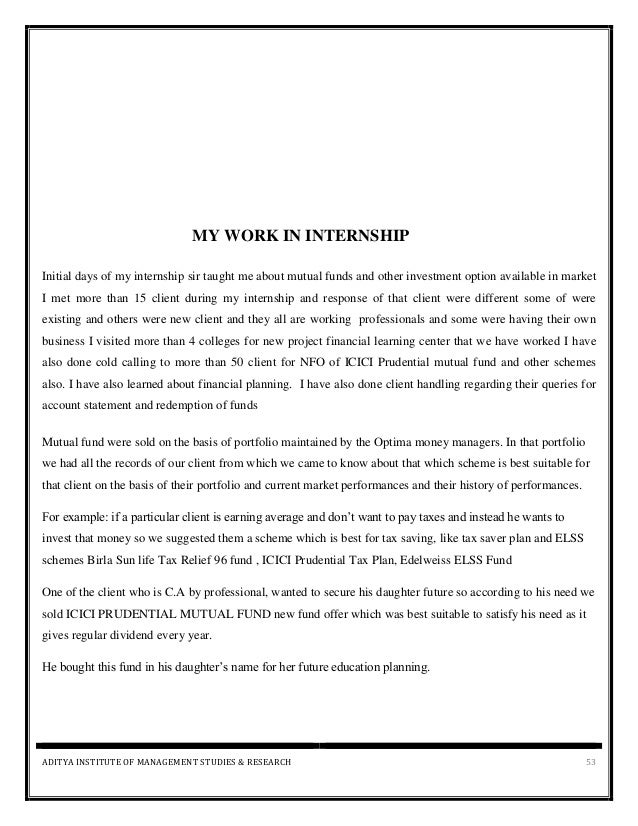 MY WORK IN INTERNSHIP

Initial days of my internship sir taught me about mutual funds and other investment option available in market I met more than 15 client during my internship and response of that client were different some of were existing and others were new client and they all are working professionals and some were having their own business I visited more than 4 colleges for new project financial learning center that we have worked I have also done cold calling to more than 50 client for NFO of ICICI Prudential mutual fund and other schemes also. I have also learned about financial planning. I have also done client handling regarding their queries for account statement and redemption of funds

Mutual fund were sold on the basis of portfolio maintained by the Optima money managers. In that portfolio we had all the records of our client from which we came to know about that which scheme is best suitable for that client on the basis of their portfolio and current market performances and their history of performances.

For example: if a particular client is earning average and don't want to pay taxes and instead he wants to invest that money so we suggested them a scheme which is best for tax saving, like tax saver plan and ELSS schemes Birla Sun life Tax Relief 96 fund , ICICI Prudential Tax Plan, Edelweiss ELSS Fund

One of the client who is C.A by professional, wanted to secure his daughter future so according to his need we sold ICICI PRUDENTIAL MUTUAL FUND new fund offer which was best suitable to satisfy his need as it gives regular dividend every year.

He bought this fund in his daughter's name for her future education planning.

ADITYA INSTITUTE OF MANAGEMENT STUDIES & RESEARCH 53